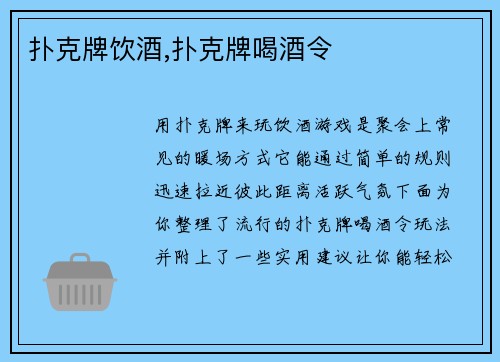 扑克牌饮酒,扑克牌喝酒令

用扑克牌来玩饮酒游戏是聚会上常见的暖场方式它能通过简单的规则迅速拉近彼此距离活跃气氛下面为你整理了流行的扑克牌喝酒令玩法并附上了一些实用建议让你能轻松